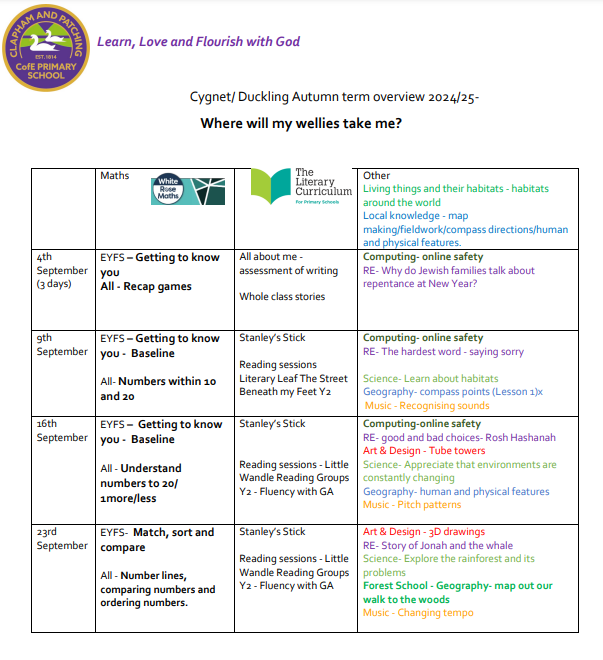 CLAPHAM AND PATCHING
EST. 1814
CofE PRIMARY SCHOOL

Learn, Love and Flourish with God

Cygnet/ Duckling Autumn term overview 2024/25-

Where will my wellies take me?

| | Maths White Rose Maths | The Literary Curriculum For Primary Schools | Other Living things and their habitats - habitats around the world Local knowledge - map making/fieldwork/compass directions/human and physical features. |
|---|---|---|---|
| 4th September (3 days) | EYFS – Getting to know you All - Recap games | All about me - assessment of writing Whole class stories | Computing- online safety RE- Why do Jewish families talk about repentance at New Year? |
| 9th September | EYFS – Getting to know you - Baseline All- Numbers within 10 and 20 | Stanley's Stick Reading sessions Literary Leaf The Street Beneath my Feet Y2 | Computing- online safety RE- The hardest word - saying sorry Science- Learn about habitats Geography- compass points (Lesson 1)x Music - Recognising sounds |
| 16th September | EYFS – Getting to know you - Baseline All - Understand numbers to 20/ 1more/less | Stanley's Stick Reading sessions - Little Wandle Reading Groups Y2 - Fluency with GA | Computing-online safety RE- good and bad choices- Rosh Hashanah Art & Design - Tube towers Science- Appreciate that environments are constantly changing Geography- human and physical features Music - Pitch patterns |
| 23rd September | EYFS- Match, sort and compare All - Number lines, comparing numbers and ordering numbers. | Stanley's Stick Reading sessions - Little Wandle Reading Groups Y2 - Fluency with GA | Art & Design - 3D drawings RE- Story of Jonah and the whale Science- Explore the rainforest and its problems Forest School - Geography- map out our walk to the woods Music - Changing tempo |